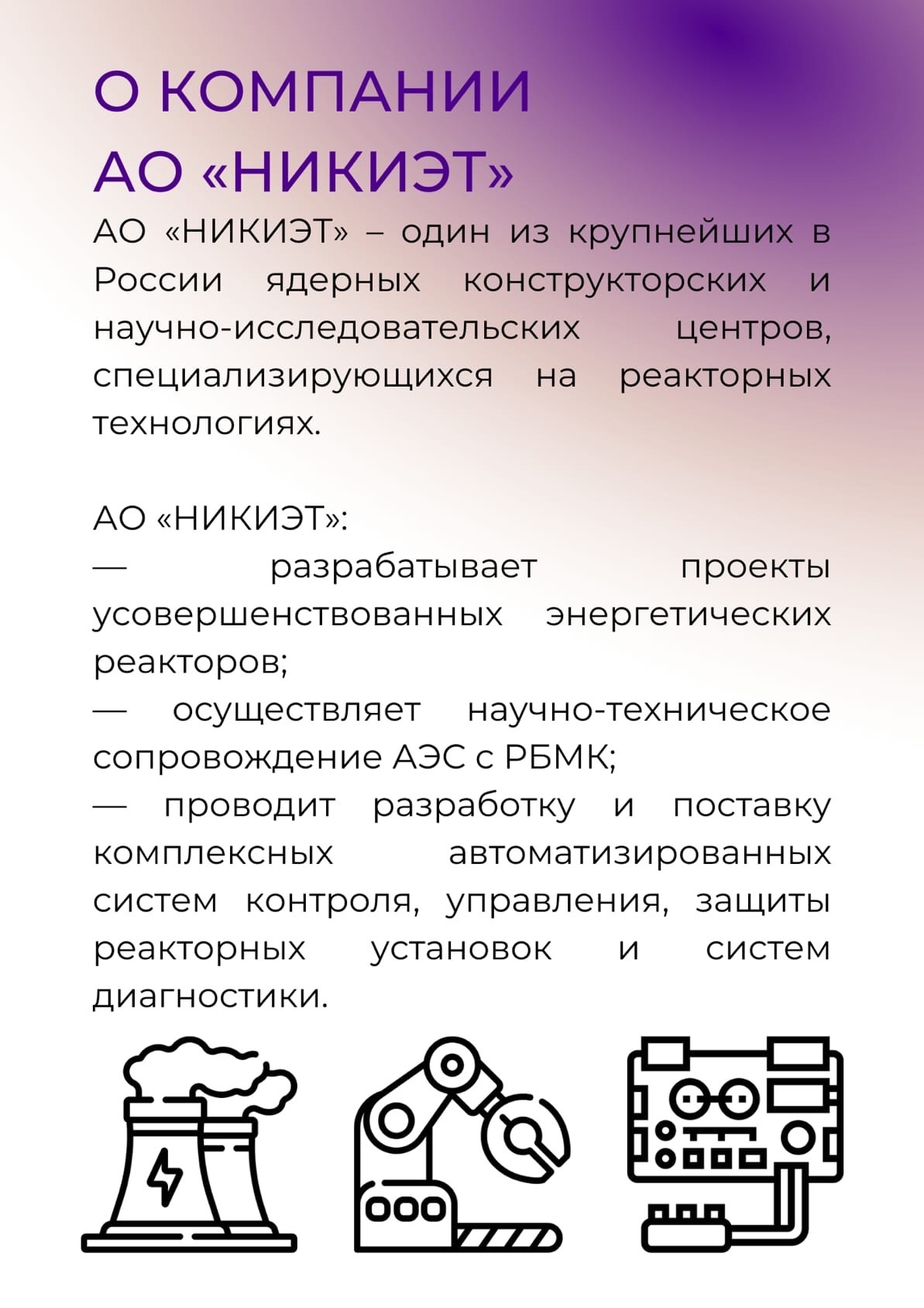 О КОМПАНИИ АО «НИКИЭТ»

АО «НИКИЭТ» – один из крупнейших в России ядерных конструкторских и научно-исследовательских центров, специализирующихся на реакторных технологиях.

АО «НИКИЭТ»:
— разрабатывает проекты усовершенствованных энергетических реакторов;
— осуществляет научно-техническое сопровождение АЭС с РБМК;
— проводит разработку и поставку комплексных автоматизированных систем контроля, управления, защиты реакторных установок и систем диагностики.